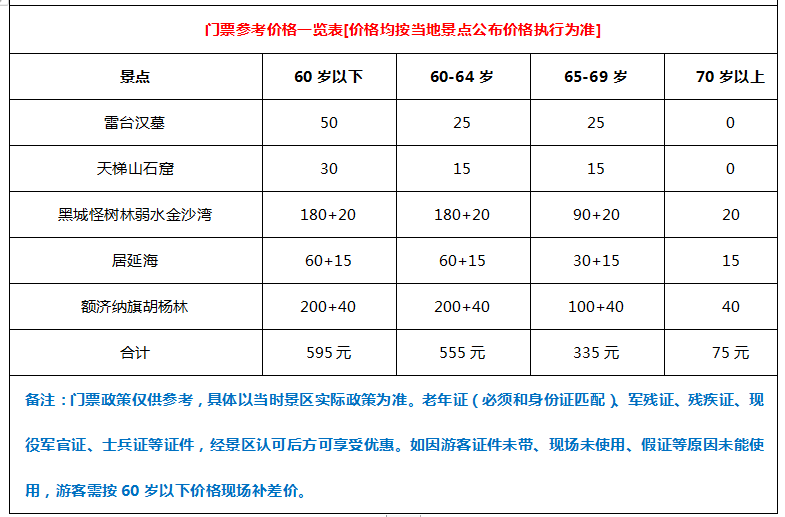 门票参考价格一览表[价格均按当地景点公布价格执行为准]

| 景点 | 60 岁以下 | 60-64 岁 | 65-69 岁 | 70 岁以上 |
|---|---|---|---|---|
| 雷台汉墓 | 50 | 25 | 25 | 0 |
| 天梯山石窟 | 30 | 15 | 15 | 0 |
| 黑城怪树林弱水金沙湾 | 180+20 | 180+20 | 90+20 | 20 |
| 居延海 | 60+15 | 60+15 | 30+15 | 15 |
| 额济纳旗胡杨林 | 200+40 | 200+40 | 100+40 | 40 |
| 合计 | 595 元 | 555 元 | 335 元 | 75 元 |

备注：门票政策仅供参考，具体以当时景区实际政策为准。老年证（必须和身份证匹配）、军残证、残疾证、现役军官证、士兵证等证件，经景区认可后方可享受优惠。如因游客证件未带、现场未使用、假证等原因未能使用，游客需按 60 岁以下价格现场补差价。